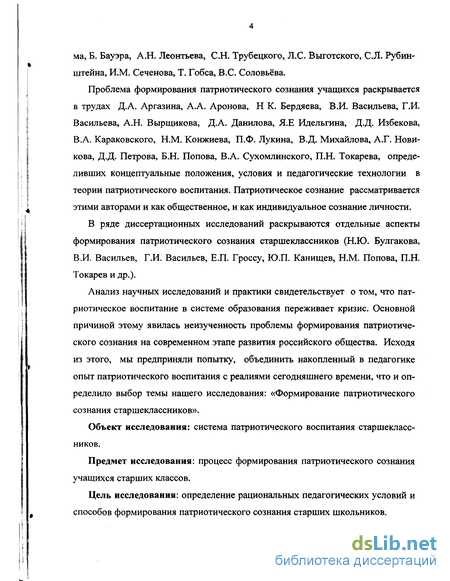 4

ма, Б. Бауэра, А.Н. Леонтьева, С.Н. Трубецкого, Л.С. Выготского, С.Л. Рубинштейна, И.М. Сеченова, Т. Гобса, В.С. Соловьёва.

Проблема формирования патриотического сознания учащихся раскрывается в трудах Д.А. Аргазина, А.А. Аронова, Н К. Бердяева, В.И. Васильева, Г.И. Васильева, А.Н. Вырщикова, Д.А. Данилова, Я.Е Идельгина, Д.Д. Избекова, В.А. Караковского, Н.М. Конжиева, П.Ф. Лукина, В.Д. Михайлова, А.Г. Новикова, Д.Д. Петрова, Б.Н. Попова, В.А. Сухомлинского, П.Н. Токарева, определивших концептуальные положения, условия и педагогические технологии в теории патриотического воспитания. Патриотическое сознание рассматривается этими авторами и как общественное, и как индивидуальное сознание личности.

В ряде диссертационных исследований раскрываются отдельные аспекты формирования патриотического сознания старшеклассников (Н.Ю. Булгакова, В.И. Васильев, Г.И. Васильев, Е.П. Гроссу, Ю.П. Канищев, Н.М. Попова, П.Н. Токарев и др.).

Анализ научных исследований и практики свидетельствует о том, что патриотическое воспитание в системе образования переживает кризис. Основной причиной этому явилась неизученность проблемы формирования патриотического сознания на современном этапе развития российского общества. Исходя из этого, мы предприняли попытку, объединить накопленный в педагогике опыт патриотического воспитания с реалиями сегодняшнего времени, что и определило выбор темы нашего исследования: «Формирование патриотического сознания старшеклассников».

Объект исследования: система патриотического воспитания старшеклассников.

Предмет исследования: процесс формирования патриотического сознания учащихся старших классов.

Цель исследования: определение рациональных педагогических условий и способов формирования патриотического сознания старших школьников.

dsLib.net
библиотека диссертаций